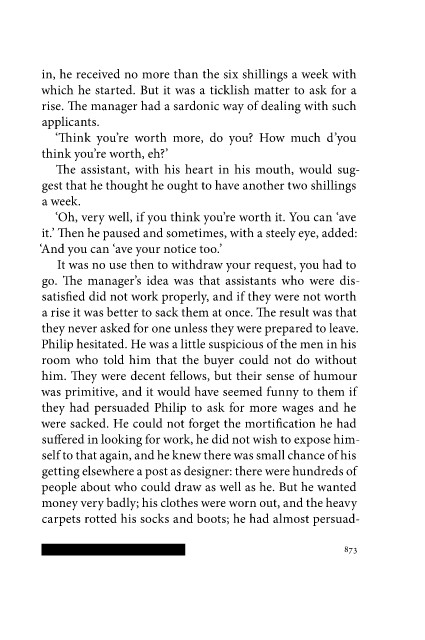 in, he received no more than the six shillings a week with which he started. But it was a ticklish matter to ask for a rise. The manager had a sardonic way of dealing with such applicants.

'Think you're worth more, do you? How much d'you think you're worth, eh?'

The assistant, with his heart in his mouth, would suggest that he thought he ought to have another two shillings a week.

'Oh, very well, if you think you're worth it. You can 'ave it.' Then he paused and sometimes, with a steely eye, added: 'And you can 'ave your notice too.'

It was no use then to withdraw your request, you had to go. The manager's idea was that assistants who were dissatisfied did not work properly, and if they were not worth a rise it was better to sack them at once. The result was that they never asked for one unless they were prepared to leave. Philip hesitated. He was a little suspicious of the men in his room who told him that the buyer could not do without him. They were decent fellows, but their sense of humour was primitive, and it would have seemed funny to them if they had persuaded Philip to ask for more wages and he were sacked. He could not forget the mortification he had suffered in looking for work, he did not wish to expose himself to that again, and he knew there was small chance of his getting elsewhere a post as designer: there were hundreds of people about who could draw as well as he. But he wanted money very badly; his clothes were worn out, and the heavy carpets rotted his socks and boots; he had almost persuad-

873